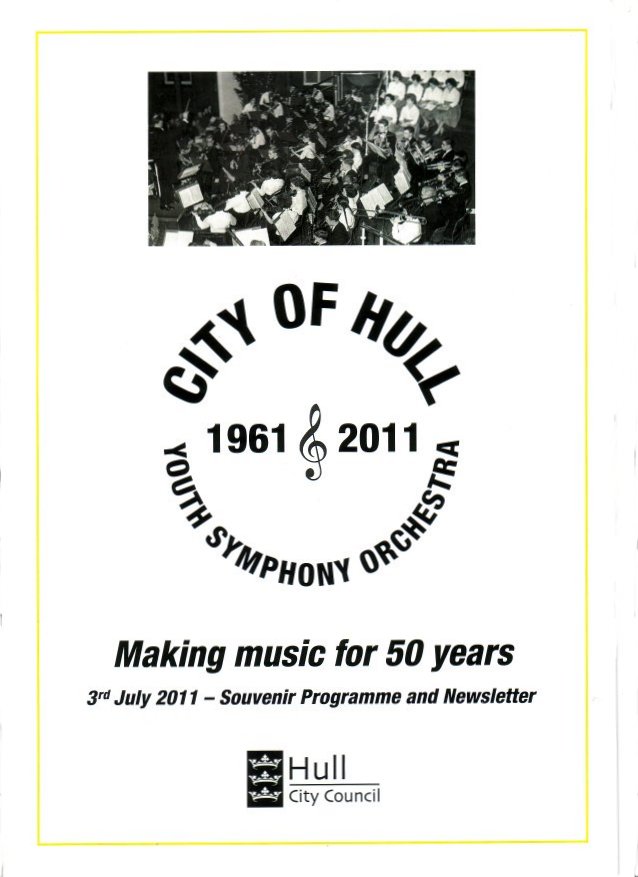 CITY OF HULL

1961 2011

YOUTH SYMPHONY ORCHESTRA

Making music for 50 years

3rd July 2011 – Souvenir Programme and Newsletter

Hull
City Council